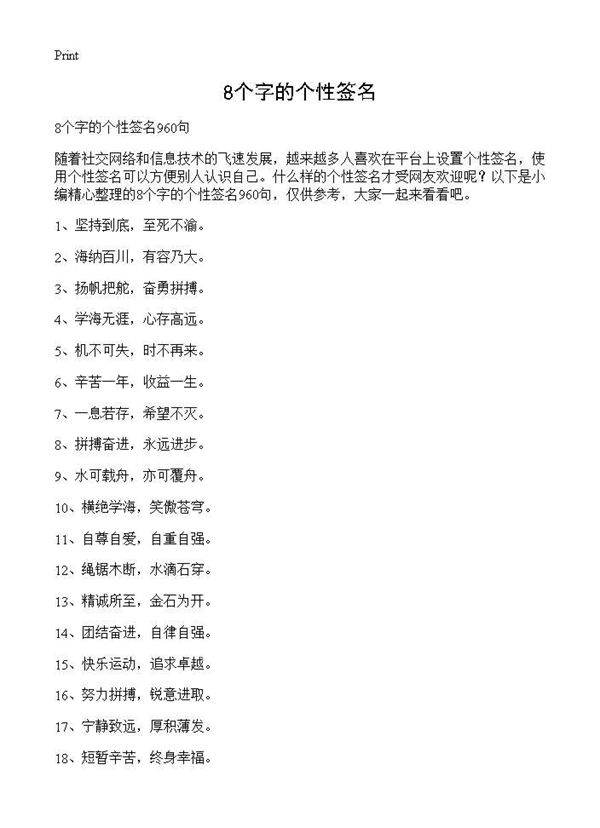 Print

8个字的个性签名

8个字的个性签名960句

随着社交网络和信息技术的飞速发展，越来越多人喜欢在平台上设置个性签名，使用个性签名可以方便别人认识自己。什么样的个性签名才受网友欢迎呢？以下是小编精心整理的8个字的个性签名960句，仅供参考，大家一起来看看吧。

1、坚持到底，至死不渝。

2、海纳百川，有容乃大。

3、扬帆把舵，奋勇拼搏。

4、学海无涯，心存高远。

5、机不可失，时不再来。

6、辛苦一年，收益一生。

7、一息若存，希望不灭。

8、拼搏奋进，永远进步。

9、水可载舟，亦可覆舟。

10、横绝学海，笑傲苍穹。

11、自尊自爱，自重自强。

12、绳锯木断，水滴石穿。

13、精诚所至，金石为开。

14、团结奋进，自律自强。

15、快乐运动，追求卓越。

16、努力拼搏，锐意进取。

17、宁静致远，厚积薄发。

18、短暂辛苦，终身幸福。